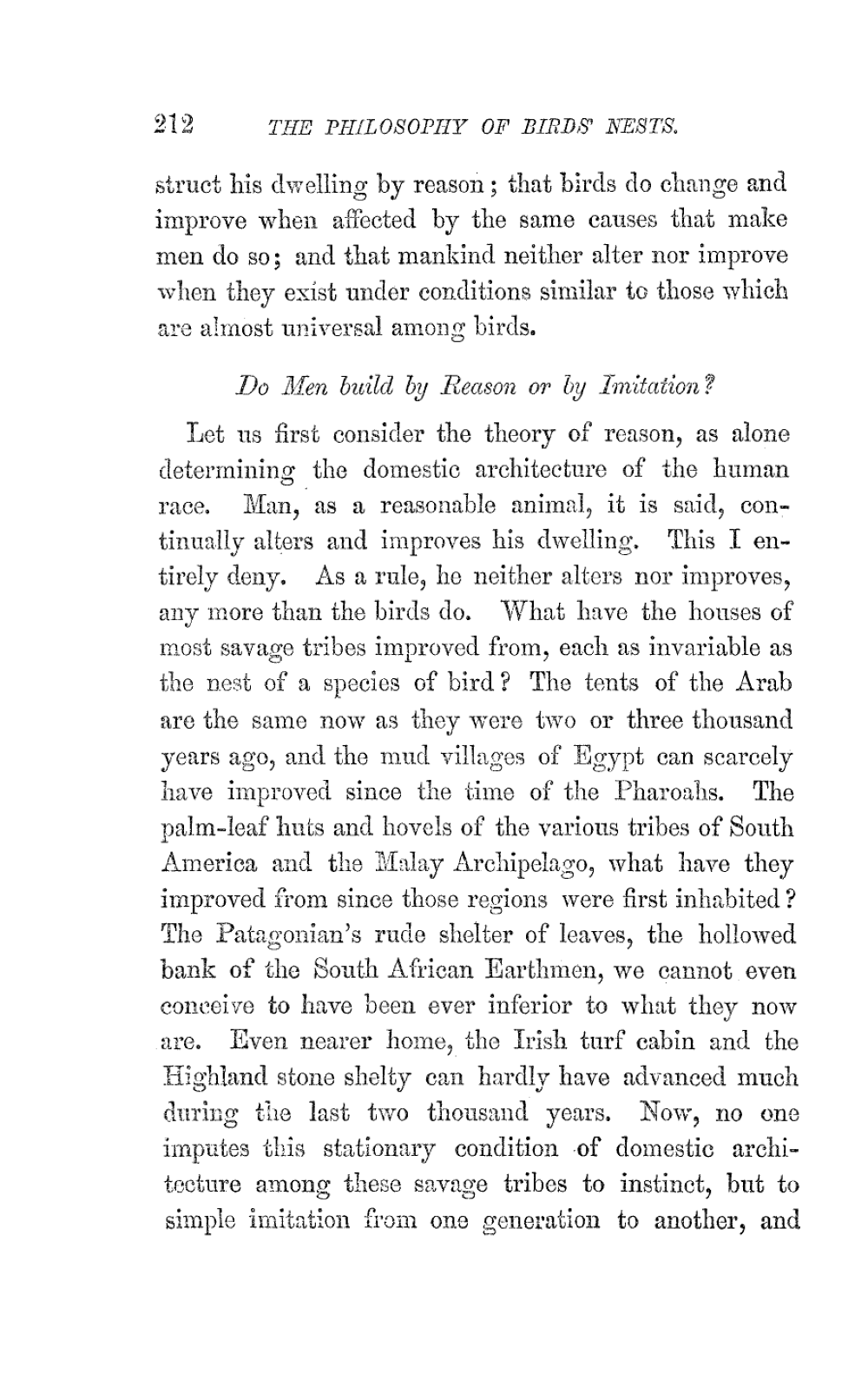 212 THE PHILOSOPHY OF BIRDS' NESTS.

struct his dwelling by reason; that birds do change and improve when affected by the same causes that make men do so; and that mankind neither alter nor improve when they exist under conditions similar to those which are almost universal among birds.

Do Men build by Reason or by Imitation?

Let us first consider the theory of reason, as alone determining the domestic architecture of the human race. Man, as a reasonable animal, it is said, continually alters and improves his dwelling. This I entirely deny. As a rule, he neither alters nor improves, any more than the birds do. What have the houses of most savage tribes improved from, each as invariable as the nest of a species of bird? The tents of the Arab are the same now as they were two or three thousand years ago, and the mud villages of Egypt can scarcely have improved since the time of the Pharoahs. The palm-leaf huts and hovels of the various tribes of South America and the Malay Archipelago, what have they improved from since those regions were first inhabited? The Patagonian's rude shelter of leaves, the hollowed bank of the South African Earthmen, we cannot even conceive to have been ever inferior to what they now are. Even nearer home, the Irish turf cabin and the Highland stone shelty can hardly have advanced much during the last two thousand years. Now, no one imputes this stationary condition of domestic architecture among these savage tribes to instinct, but to simple imitation from one generation to another, and